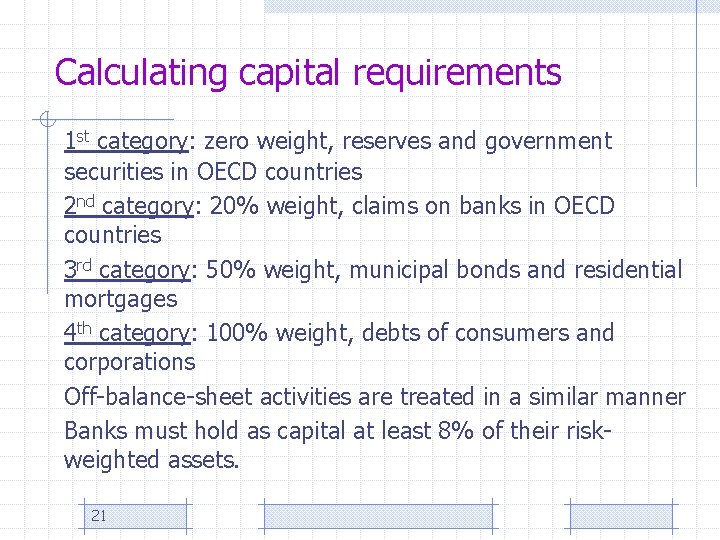 Calculating capital requirements

1st category: zero weight, reserves and government securities in OECD countries

2nd category: 20% weight, claims on banks in OECD countries

3rd category: 50% weight, municipal bonds and residential mortgages

4th category: 100% weight, debts of consumers and corporations

Off-balance-sheet activities are treated in a similar manner

Banks must hold as capital at least 8% of their risk-weighted assets.

21